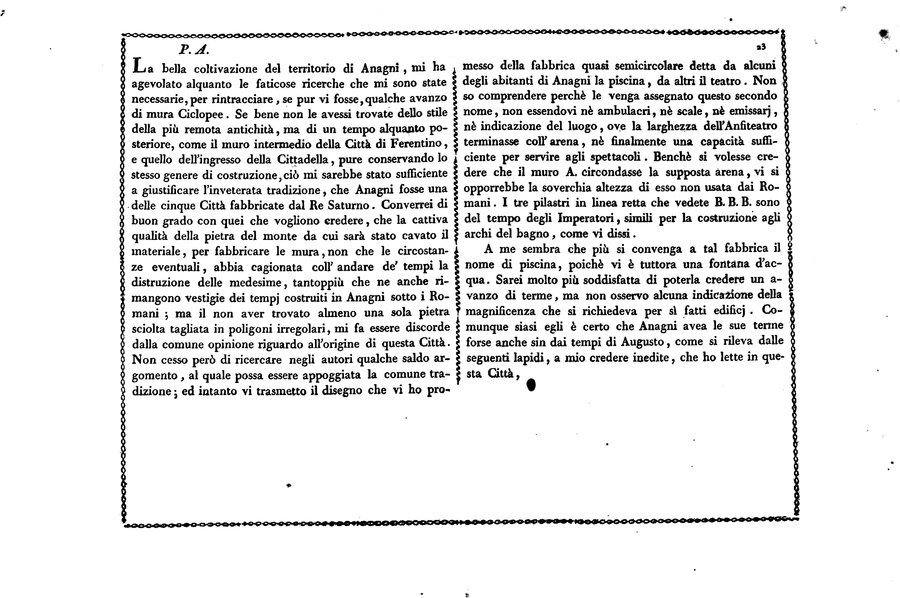 P. A.

23

La bella coltivazione del territorio di Anagni, mi ha agevolato alquanto le faticose ricerche che mi sono state necessarie, per rintracciare, se pur vi fosse, qualche avanzo di mura Ciclopee. Se bene non le avessi trovate dello stile della più remota antichità, ma di un tempo alquanto posteriore, come il muro intermedio della Città di Ferentino, e quello dell'ingresso della Cittadella, pure conservando lo stesso genere di costruzione, ciò mi sarebbe stato sufficiente a giustificare l'inveterata tradizione, che Anagni fosse una delle cinque Città fabbricate dal Re Saturno. Converrei di buon grado con quei che vogliono credere, che la cattiva qualità della pietra del monte da cui sarà stato cavato il materiale, per fabbricare le mura, non che le circostanze eventuali, abbia cagionata coll' andare de' tempi la distruzione delle medesime, tantoppiù che ne anche rimangono vestigie dei tempj costruiti in Anagni sotto i Romani; ma il non aver trovato almeno una sola pietra sciolta tagliata in poligoni irregolari, mi fa essere discorde dalla comune opinione riguardo all'origine di questa Città. Non cesso però di ricercare negli autori qualche saldo argomento, al quale possa essere appoggiata la comune tradizione; ed intanto vi trasmetto il disegno che vi ho promesso della fabbrica quasi semicircolare detta da alcuni degli abitanti di Anagni la piscina, da altri il teatro. Non so comprendere perchè le venga assegnato questo secondo nome, non essendovi nè ambulacri, nè scale, nè emissarj, nè indicazione del luogo, ove la larghezza dell'Anfiteatro terminasse coll' arena, nè finalmente una capacità sufficiente per servire agli spettacoli. Benchè si volesse credere che il muro A. circondasse la supposta arena, vi si opporrebbe la soverchia altezza di esso non usata dai Romani. I tre pilastri in linea retta che vedete B. B. B. sono del tempo degli Imperatori, simili per la costruzione agli archi del bagno, come vi dissi.

A me sembra che più si convenga a tal fabbrica il nome di piscina, poichè vi è tuttora una fontana d'acqua. Sarei molto più soddisfatta di poterla credere un avanzo di terme, ma non osservo alcuna indicazione della magnificenza che si richiedeva per sì fatti edificj. Comunque siasi egli è certo che Anagni avea le sue terme forse anche sin dai tempi di Augusto, come si rileva dalle seguenti lapidi, a mio credere inedite, che ho lette in questa Città,